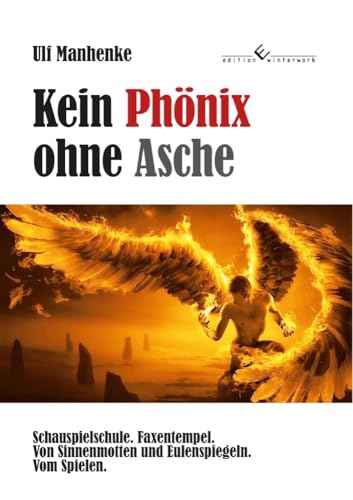 Ulf Manhenke

edition winterwork

Kein Phönix ohne Asche

Schauspielschule. Faxentempel.
Von Sinnenmotten und Eulenspiegeln.
Vom Spielen.